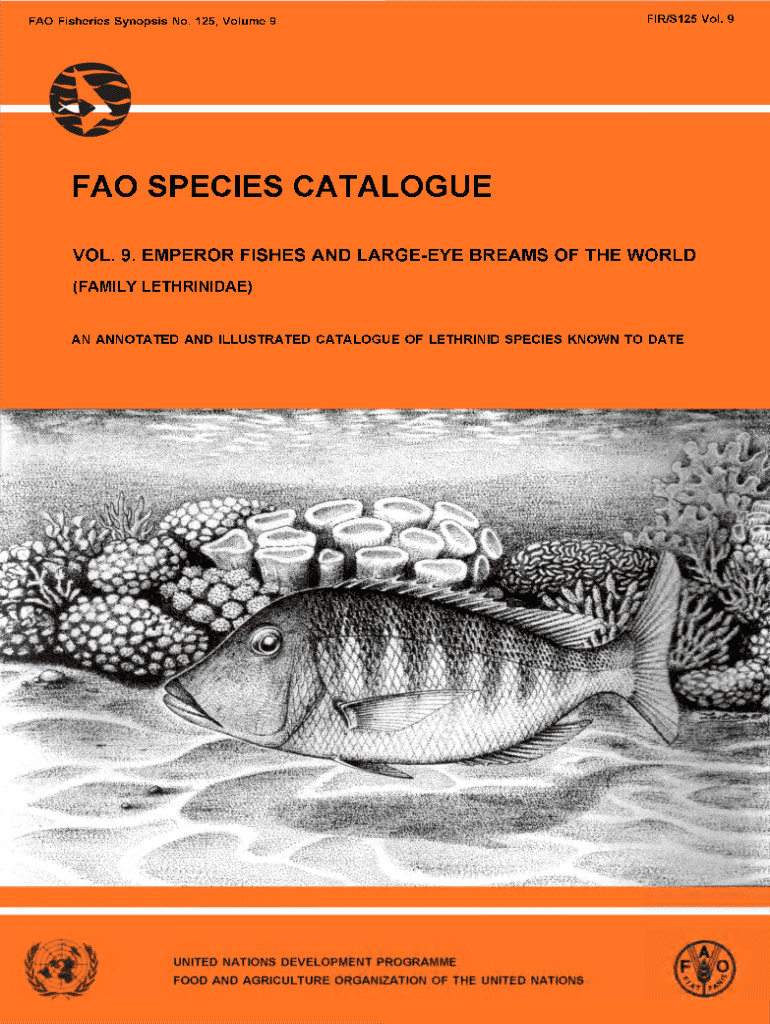 FAO Fisheries Synopsis No. 125, Volume 9

FIR/S125 Vol. 9

FAO SPECIES CATALOGUE

VOL. 9. EMPEROR FISHES AND LARGE-EYE BREAMS OF THE WORLD

(FAMILY LETHRINIDAE)

AN ANNOTATED AND ILLUSTRATED CATALOGUE OF LETHRINID SPECIES KNOWN TO DATE

UNITED NATIONS DEVELOPMENT PROGRAMME
FOOD AND AGRICULTURE ORGANIZATION OF THE UNITED NATIONS